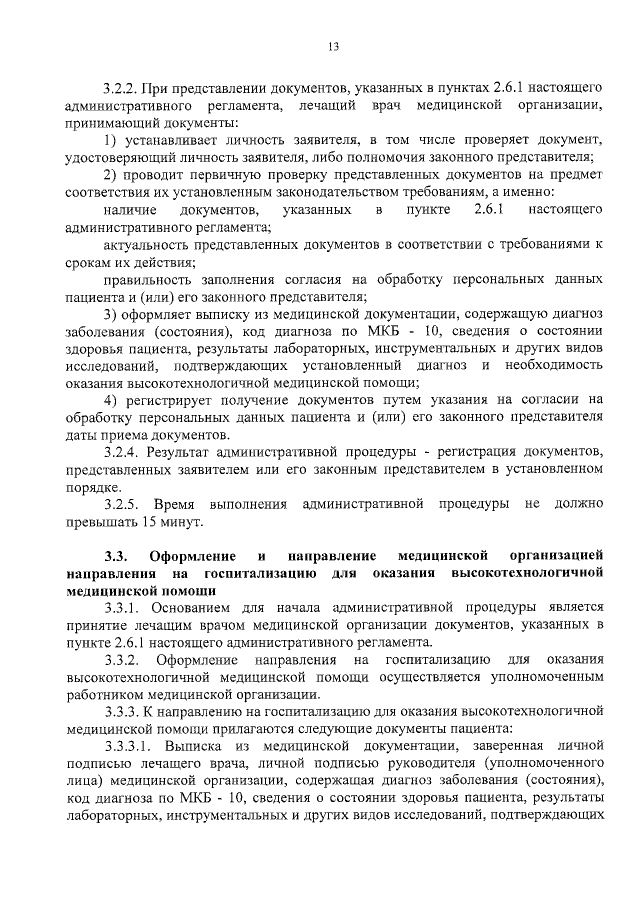 13

3.2.2. При представлении документов, указанных в пунктах 2.6.1 настоящего административного регламента, лечащий врач медицинской организации, принимающий документы:

1) устанавливает личность заявителя, в том числе проверяет документ, удостоверяющий личность заявителя, либо полномочия законного представителя;

2) проводит первичную проверку представленных документов на предмет соответствия их установленным законодательством требованиям, а именно:

наличие документов, указанных в пункте 2.6.1 настоящего административного регламента;

актуальность представленных документов в соответствии с требованиями к срокам их действия;

правильность заполнения согласия на обработку персональных данных пациента и (или) его законного представителя;

3) оформляет выписку из медицинской документации, содержащую диагноз заболевания (состояния), код диагноза по МКБ - 10, сведения о состоянии здоровья пациента, результаты лабораторных, инструментальных и других видов исследований, подтверждающих установленный диагноз и необходимость оказания высокотехнологичной медицинской помощи;

4) регистрирует получение документов путем указания на согласии на обработку персональных данных пациента и (или) его законного представителя даты приема документов.

3.2.4. Результат административной процедуры - регистрация документов, представленных заявителем или его законным представителем в установленном порядке.

3.2.5. Время выполнения административной процедуры не должно превышать 15 минут.

3.3. Оформление и направление медицинской организацией направления на госпитализацию для оказания высокотехнологичной медицинской помощи

3.3.1. Основанием для начала административной процедуры является принятие лечащим врачом медицинской организации документов, указанных в пункте 2.6.1 настоящего административного регламента.

3.3.2. Оформление направления на госпитализацию для оказания высокотехнологичной медицинской помощи осуществляется уполномоченным работником медицинской организации.

3.3.3. К направлению на госпитализацию для оказания высокотехнологичной медицинской помощи прилагаются следующие документы пациента:

3.3.3.1. Выписка из медицинской документации, заверенная личной подписью лечащего врача, личной подписью руководителя (уполномоченного лица) медицинской организации, содержащая диагноз заболевания (состояния), код диагноза по МКБ - 10, сведения о состоянии здоровья пациента, результаты лабораторных, инструментальных и других видов исследований, подтверждающих